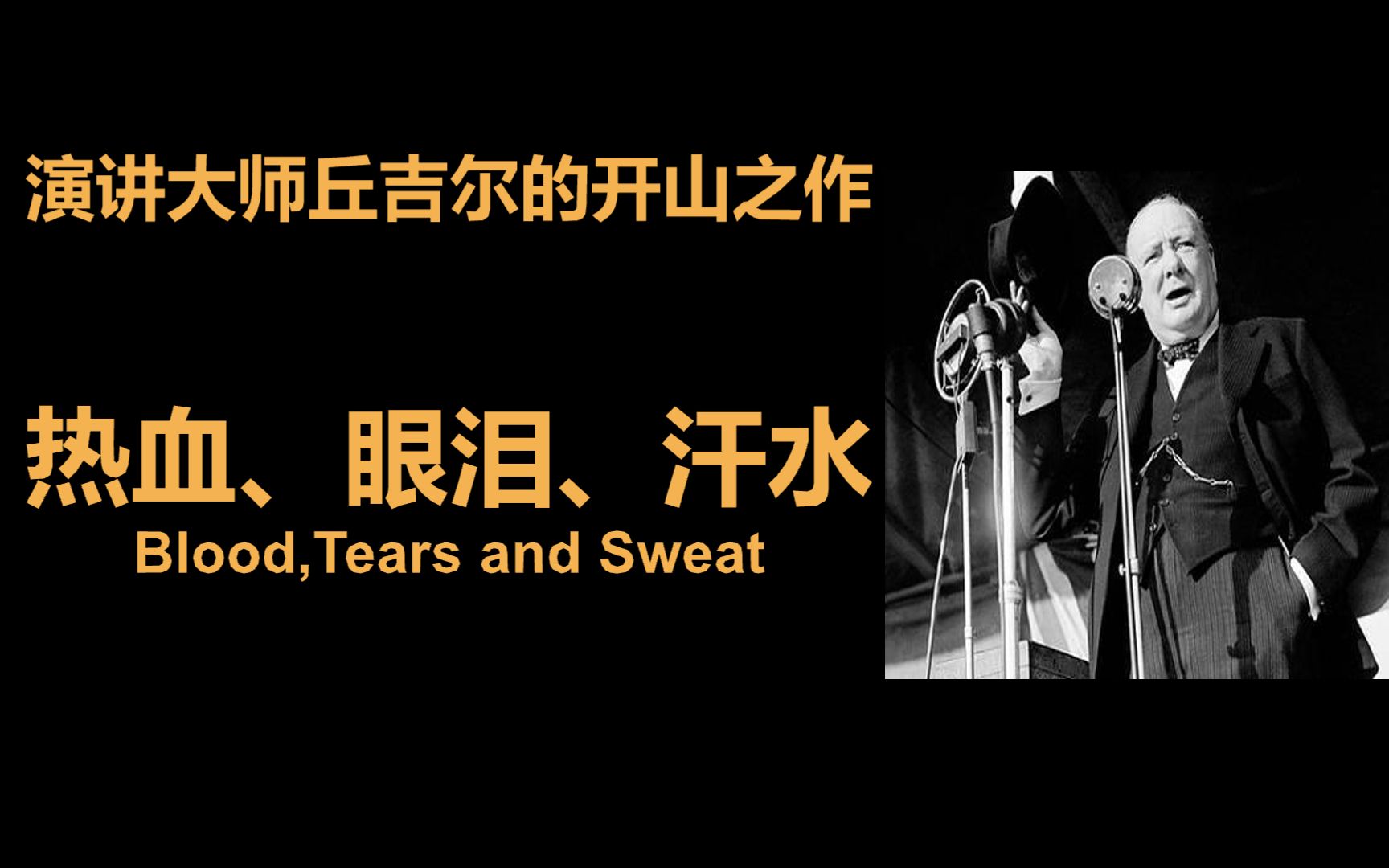 演讲大师丘吉尔的开山之作

热血、眼泪、汗水
Blood,Tears and Sweat